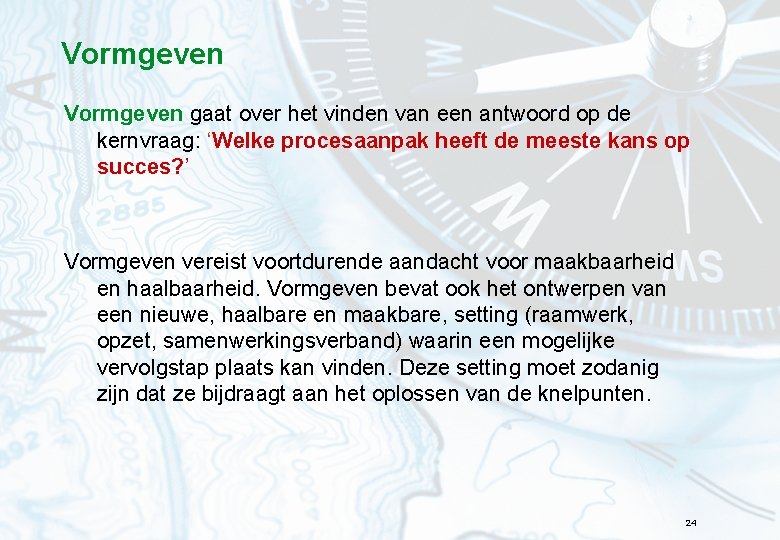 Vormgeven

Vormgeven gaat over het vinden van een antwoord op de kernvraag: ‘Welke procesaanpak heeft de meeste kans op succes?’

Vormgeven vereist voortdurende aandacht voor maakbaarheid en haalbaarheid. Vormgeven bevat ook het ontwerpen van een nieuwe, haalbare en maakbare, setting (raamwerk, opzet, samenwerkingsverband) waarin een mogelijke vervolgstap plaats kan vinden. Deze setting moet zodanig zijn dat ze bijdraagt aan het oplossen van de knelpunten.

24